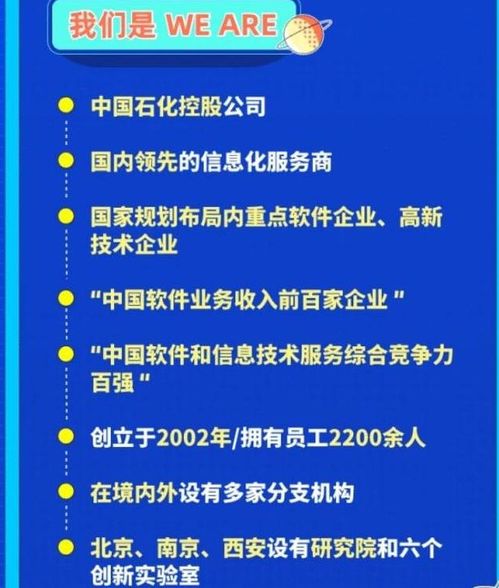 我们是 WE ARE

中国石化控股公司

国内领先的信息化服务商

国家规划布局内重点软件企业、高新技术企业

“中国软件业务收入前百家企业”

“中国软件和信息技术服务综合竞争力百强”

创立于2002年/拥有员工2200余人

在境内外设有多家分支机构

北京、南京、西安设有研究院和六个创新实验室